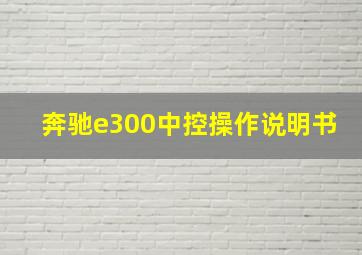 奔驰e300中控操作说明书